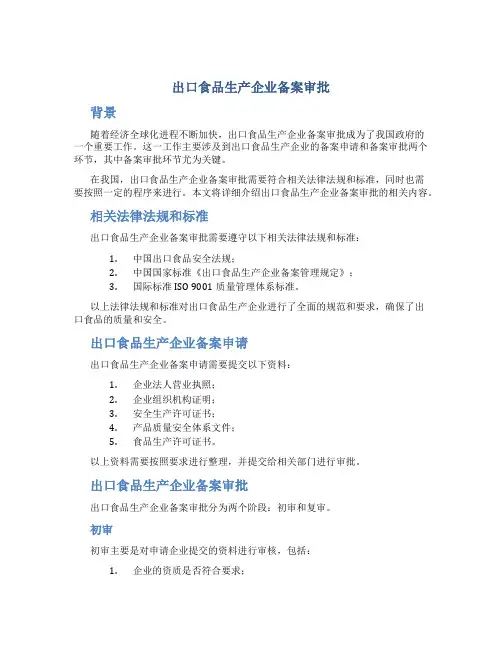 出口食品生产企业备案审批

背景

随着经济全球化进程不断加快，出口食品生产企业备案审批成为了我国政府的一个重要工作。这一工作主要涉及到出口食品生产企业的备案申请和备案审批两个环节，其中备案审批环节尤为关键。

在我国，出口食品生产企业备案审批需要符合相关法律法规和标准，同时也需要按照一定的程序来进行。本文将详细介绍出口食品生产企业备案审批的相关内容。

相关法律法规和标准

出口食品生产企业备案审批需要遵守以下相关法律法规和标准：

1. 中国出口食品安全法规；
2. 中国国家标准《出口食品生产企业备案管理规定》；
3. 国际标准 ISO 9001 质量管理体系标准。

以上法律法规和标准对出口食品生产企业进行了全面的规范和要求，确保了出口食品的质量和安全。

出口食品生产企业备案申请

出口食品生产企业备案申请需要提交以下资料：

1. 企业法人营业执照；
2. 企业组织机构证明；
3. 安全生产许可证书；
4. 产品质量安全体系文件；
5. 食品生产许可证书。

以上资料需要按照要求进行整理，并提交给相关部门进行审批。

出口食品生产企业备案审批

出口食品生产企业备案审批分为两个阶段：初审和复审。

初审

初审主要是对申请企业提交的资料进行审核，包括：

1. 企业的资质是否符合要求；